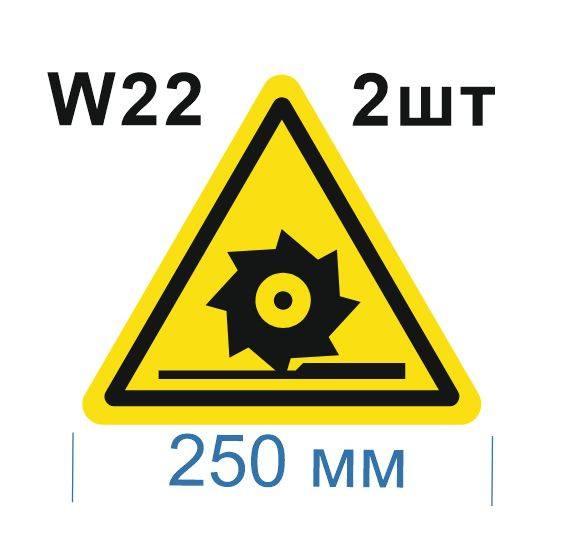 W22 2шт

250 мм